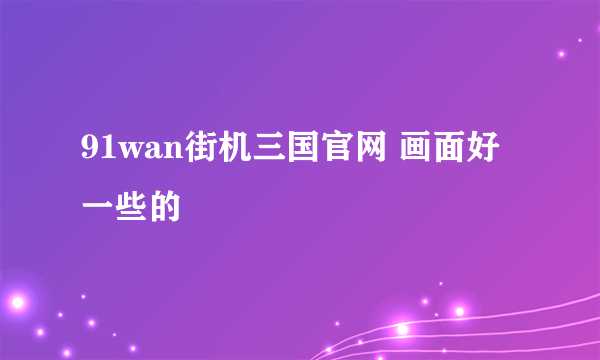 91wan街机三国官网 画面好一些的